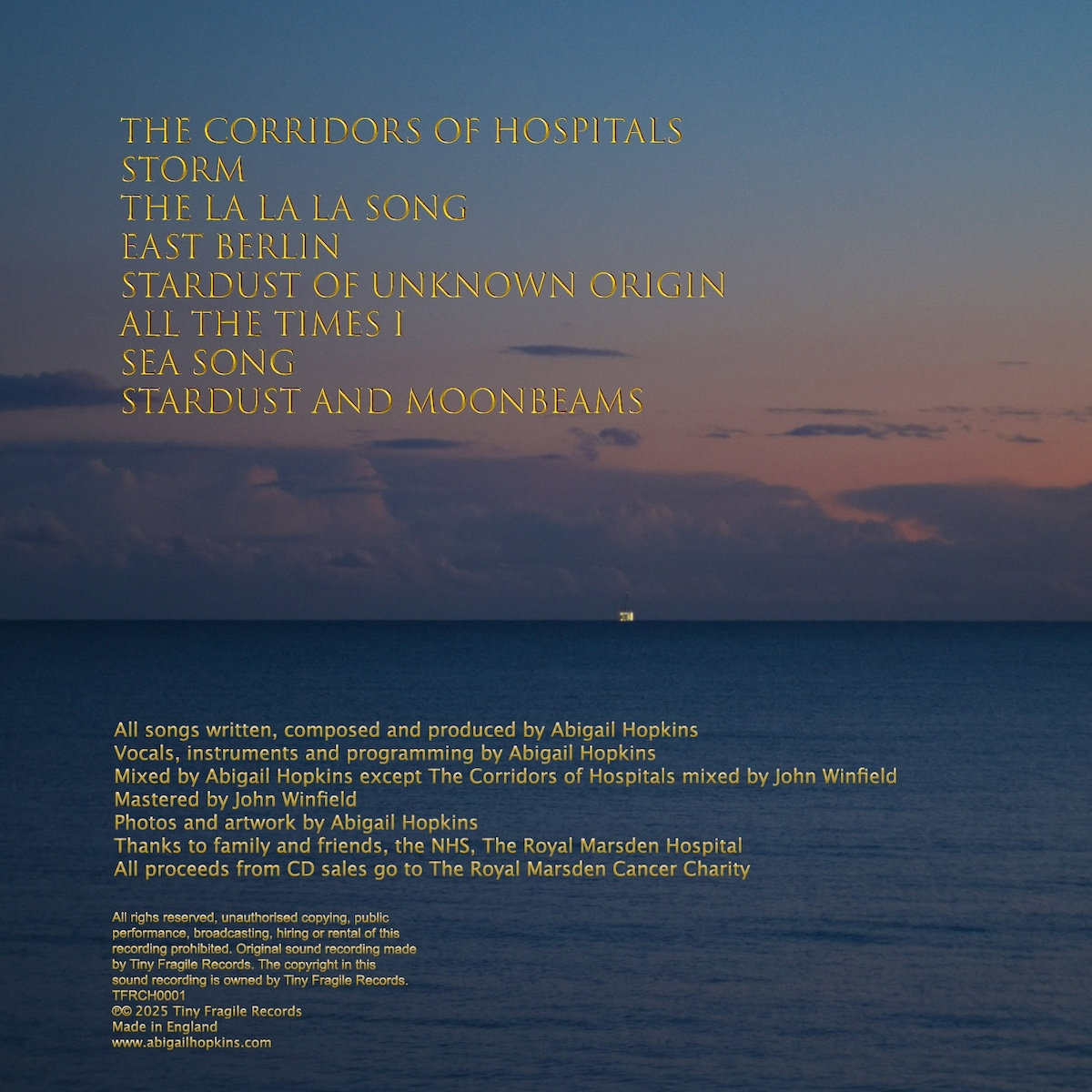 THE CORRIDORS OF HOSPITALS
STORM
THE LA LA LA SONG
EAST BERLIN
STARDUST OF UNKNOWN ORIGIN
ALL THE TIMES I
SEA SONG
STARDUST AND MOONBEAMS

All songs written, composed and produced by Abigail Hopkins
Vocals, instruments and programming by Abigail Hopkins
Mixed by Abigail Hopkins except The Corridors of Hospitals mixed by John Winfield
Mastered by John Winfield
Photos and artwork by Abigail Hopkins
Thanks to family and friends, the NHS, The Royal Marsden Hospital
All proceeds from CD sales go to The Royal Marsden Cancer Charity

All righs reserved, unauthorised copying, public performance, broadcasting, hiring or rental of this recording prohibited. Original sound recording made by Tiny Fragile Records. The copyright in this sound recording is owned by Tiny Fragile Records.
TFRCH0001
℗© 2025 Tiny Fragile Records
Made in England
www.abigailhopkins.com